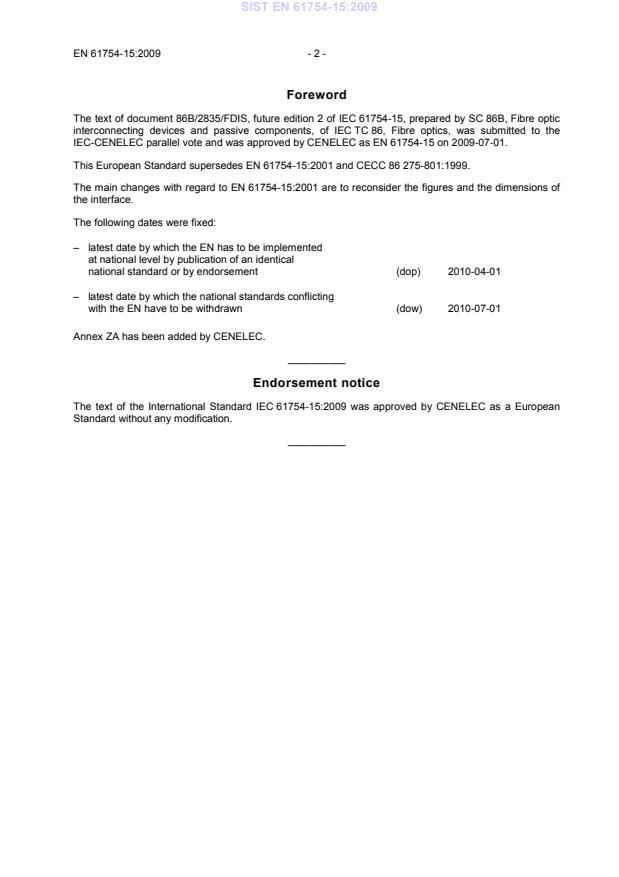 SIST EN 61754-15:2009

EN 61754-15:2009 - 2 -

Foreword

The text of document 86B/2835/FDIS, future edition 2 of IEC 61754-15, prepared by SC 86B, Fibre optic interconnecting devices and passive components, of IEC TC 86, Fibre optics, was submitted to the IEC-CENELEC parallel vote and was approved by CENELEC as EN 61754-15 on 2009-07-01.

This European Standard supersedes EN 61754-15:2001 and CECC 86 275-801:1999.

The main changes with regard to EN 61754-15:2001 are to reconsider the figures and the dimensions of the interface.

The following dates were fixed:

– latest date by which the EN has to be implemented at national level by publication of an identical national standard or by endorsement (dop) 2010-04-01

– latest date by which the national standards conflicting with the EN have to be withdrawn (dow) 2010-07-01

Annex ZA has been added by CENELEC.

Endorsement notice

The text of the International Standard IEC 61754-15:2009 was approved by CENELEC as a European Standard without any modification.